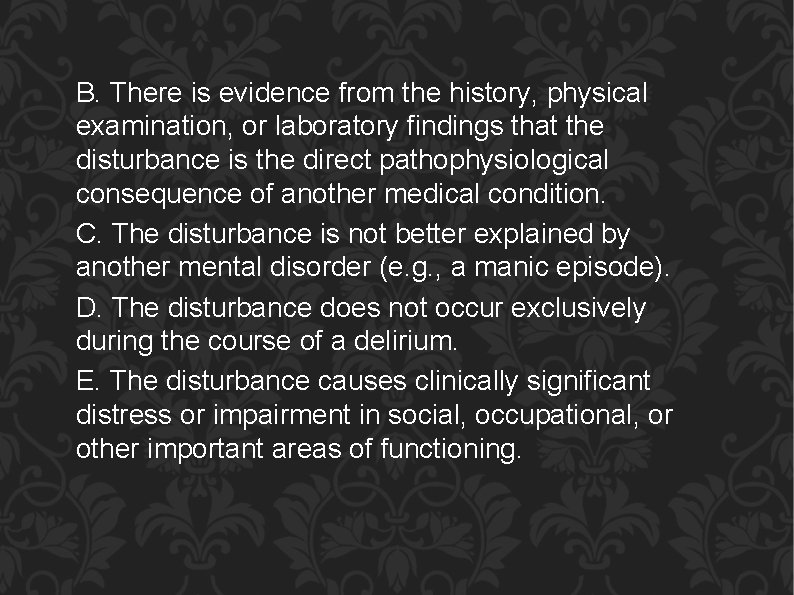 B. There is evidence from the history, physical examination, or laboratory findings that the disturbance is the direct pathophysiological consequence of another medical condition.

C. The disturbance is not better explained by another mental disorder (e.g., a manic episode).

D. The disturbance does not occur exclusively during the course of a delirium.

E. The disturbance causes clinically significant distress or impairment in social, occupational, or other important areas of functioning.